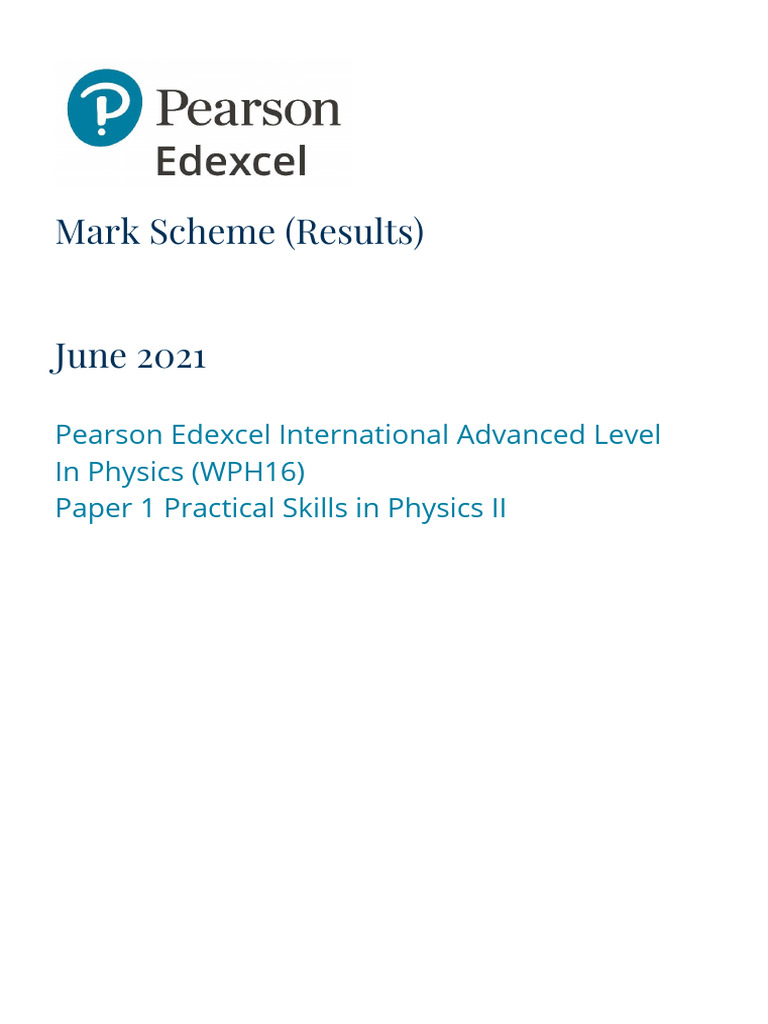 Pearson
Edexcel

Mark Scheme (Results)

June 2021

Pearson Edexcel International Advanced Level
In Physics (WPH16)
Paper 1 Practical Skills in Physics II